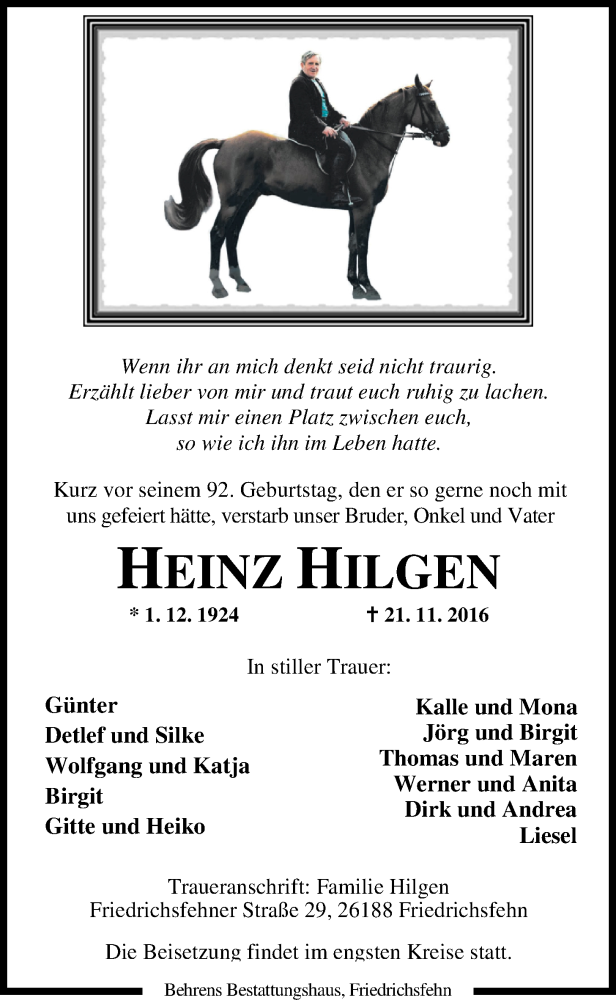 Wenn ihr an mich denkt seid nicht traurig.
Erzählt lieber von mir und traut euch ruhig zu lachen.
Lasst mir einen Platz zwischen euch,
so wie ich ihn im Leben hatte.

Kurz vor seinem 92. Geburtstag, den er so gerne noch mit uns gefeiert hätte, verstarb unser Bruder, Onkel und Vater

HEINZ HILGEN

* 1. 12. 1924 † 21. 11. 2016

In stiller Trauer:

Günter
Detlef und Silke
Wolfgang und Katja
Birgit
Gitte und Heiko

Kalle und Mona
Jörg und Birgit
Thomas und Maren
Werner und Anita
Dirk und Andrea
Liesel

Traueranschrift: Familie Hilgen
Friedrichsfehner Straße 29, 26188 Friedrichsfehn

Die Beisetzung findet im engsten Kreise statt.

Behrens Bestattungshaus, Friedrichsfehn